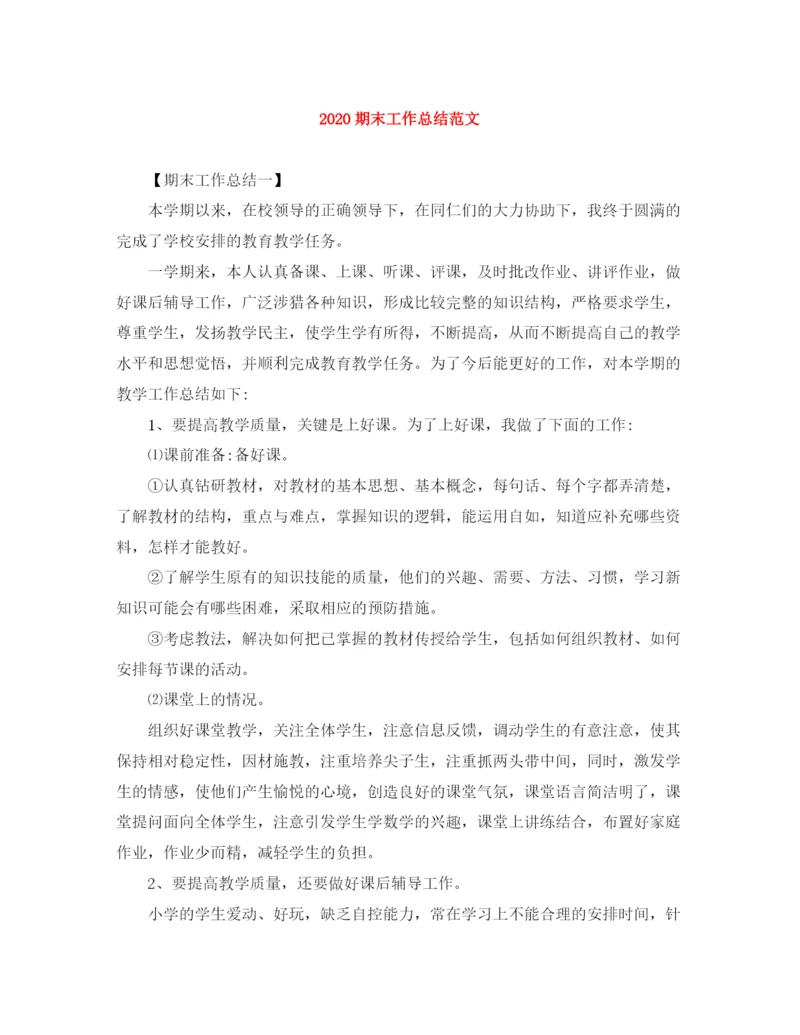 2020 期末工作总结范文

【期末工作总结一】

本学期以来，在校领导的正确领导下，在同仁们的大力协助下，我终于圆满的完成了学校安排的教育教学任务。

一学期来，本人认真备课、上课、听课、评课，及时批改作业、讲评作业，做好课后辅导工作，广泛涉猎各种知识，形成比较完整的知识结构，严格要求学生，尊重学生，发扬教学民主，使学生学有所得，不断提高，从而不断提高自己的教学水平和思想觉悟，并顺利完成教育教学任务。为了今后能更好的工作，对本学期的教学工作总结如下：

1、要提高教学质量，关键是上好课。为了上好课，我做了下面的工作：

⑴课前准备：备好课。

①认真钻研教材，对教材的基本思想、基本概念，每句话、每个字都弄清楚，了解教材的结构，重点与难点，掌握知识的逻辑，能运用自如，知道应补充哪些资料，怎样才能教好。

②了解学生原有的知识技能的质量，他们的兴趣、需要、方法、习惯，学习新知识可能会有哪些困难，采取相应的预防措施。

③考虑教法，解决如何把已掌握的教材传授给学生，包括如何组织教材、如何安排每节课的活动。

⑵课堂上的情况。

组织好课堂教学，关注全体学生，注意信息反馈，调动学生的有意注意，使其保持相对稳定性，因材施教，注重培养尖子生，注重抓两头带中间，同时，激发学生的情感，使他们产生愉悦的心境，创造良好的课堂气氛，课堂语言简洁明了，课堂提问面向全体学生，注意引发学生学数学的兴趣，课堂上讲练结合，布置好家庭作业，作业少而精，减轻学生的负担。

2、要提高教学质量，还要做好课后辅导工作。

小学的学生爱动、好玩，缺乏自控能力，常在学习上不能合理的安排时间，针